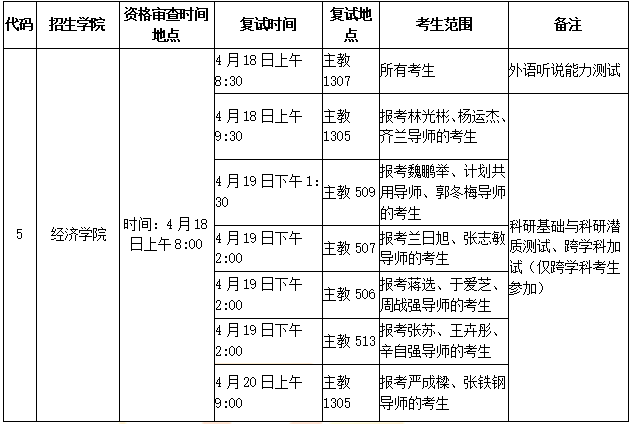 | 代码 | 招生学院 | 资格审查时间地点 | 复试时间 | 复试地点 | 考生范围 | 备注 |
|---|---|---|---|---|---|---|
| 5 | 经济学院 | 时间：4月18日上午8:00 | 4月18日上午8:30 | 主教1307 | 所有考生 | 外语听说能力测试 |
| | | | 4月18日上午9:30 | 主教1305 | 报考林光彬、杨运杰、齐兰导师的考生 | 科研基础与科研潜质测试、跨学科加试（仅跨学科考生参加） |
| | | | 4月19日下午1:30 | 主教509 | 报考魏鹏举、计划共用导师、郭冬梅导师的考生 | |
| | | | 4月19日下午2:00 | 主教507 | 报考兰日旭、张志敏导师的考生 | |
| | | | 4月19日下午2:00 | 主教506 | 报考蒋选、于爱芝、周战强导师的考生 | |
| | | | 4月19日下午2:00 | 主教513 | 报考张苏、王卉彤、辛自强导师的考生 | |
| | | | 4月20日上午9:00 | 主教1305 | 报考严成樑、张铁钢导师的考生 | |